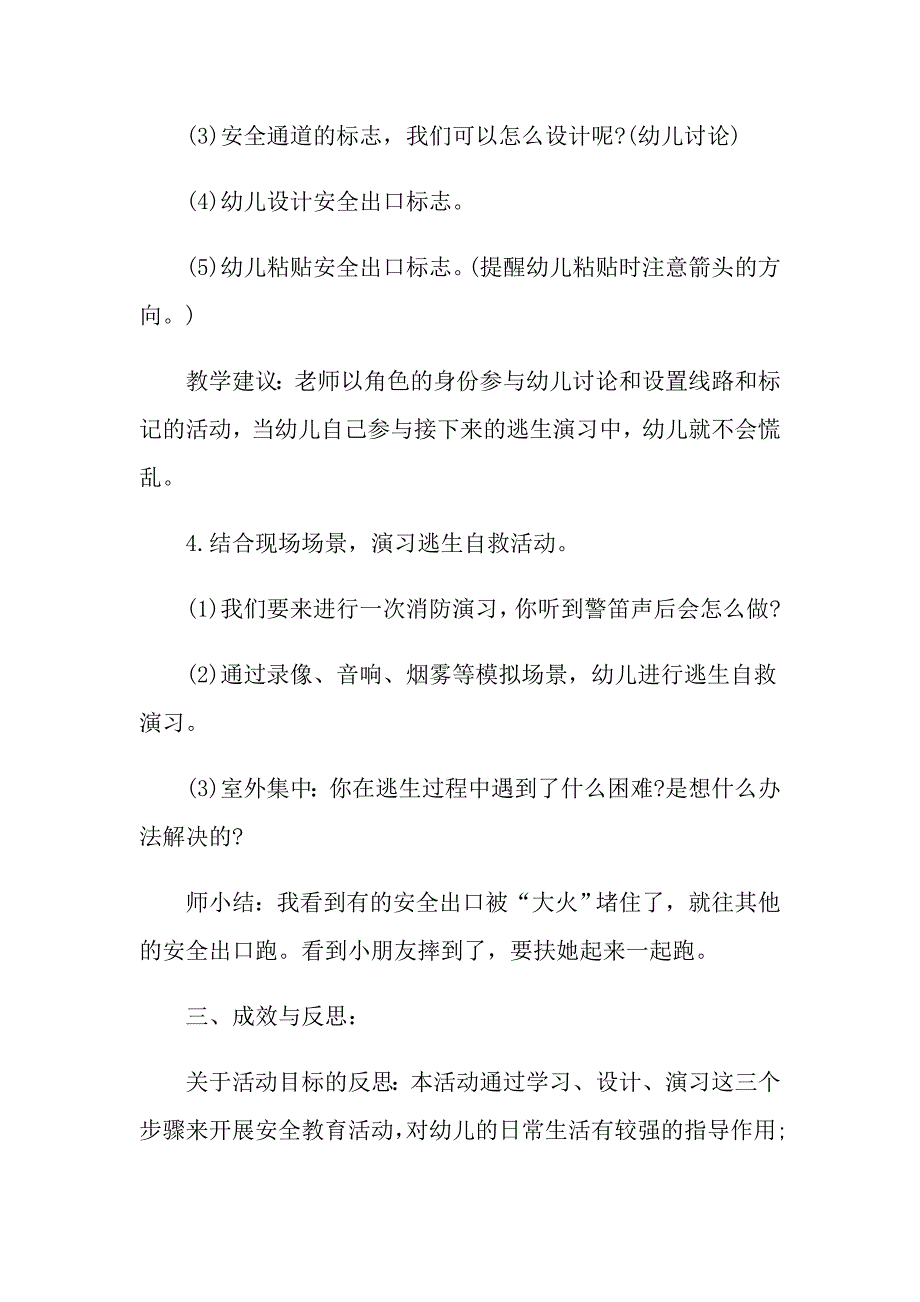 (3)安全通道的标志，我们可以怎么设计呢?(幼儿讨论)

(4)幼儿设计安全出口标志。

(5)幼儿粘贴安全出口标志。(提醒幼儿粘贴时注意箭头的方向。)

教学建议：老师以角色的身份参与幼儿讨论和设置线路和标记的活动，当幼儿自己参与接下来的逃生演习中，幼儿就不会慌乱。

4.结合现场场景，演习逃生自救活动。

(1)我们要来进行一次消防演习，你听到警笛声后会怎么做?

(2)通过录像、音响、烟雾等模拟场景，幼儿进行逃生自救演习。

(3)室外集中：你在逃生过程中遇到了什么困难?是想什么办法解决的?

师小结：我看到有的安全出口被“大火”堵住了，就往其他的安全出口跑。看到小朋友摔到了，要扶她起来一起跑。

三、成效与反思：

关于活动目标的反思：本活动通过学习、设计、演习这三个步骤来开展安全教育活动，对幼儿的日常生活有较强的指导作用;